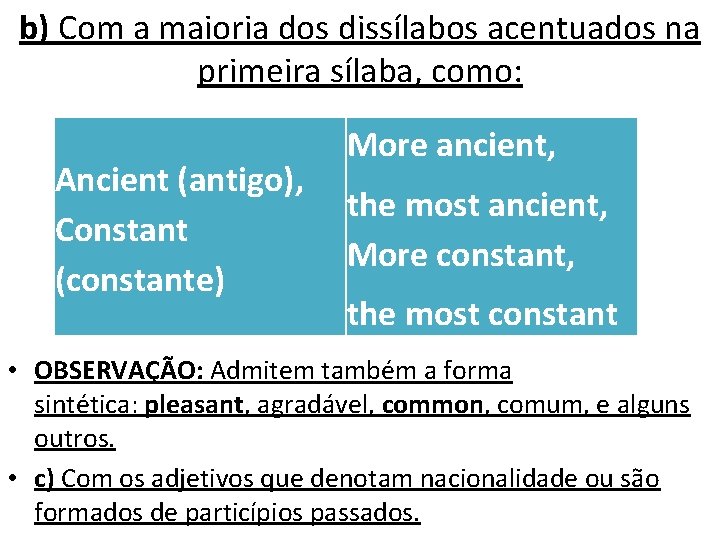 b) Com a maioria dos dissílabos acentuados na primeira sílaba, como:

| Ancient (antigo), Constant (constante) | More ancient, the most ancient, More constant, the most constant |
|---|---|

• OBSERVAÇÃO: Admitem também a forma sintética: pleasant, agradável, common, comum, e alguns outros.

• c) Com os adjetivos que denotam nacionalidade ou são formados de particípios passados.